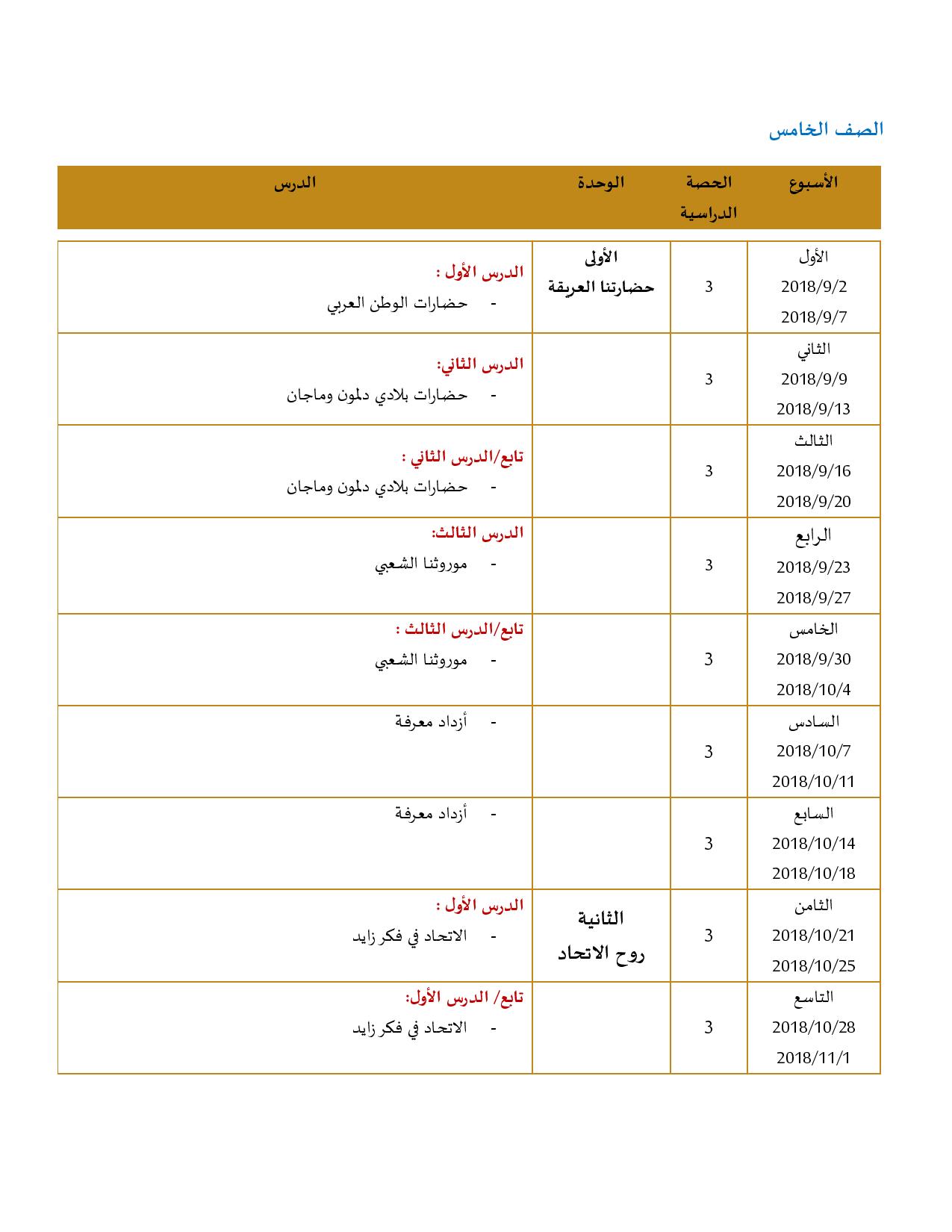 الصف الخامس

| الأسبوع | الحصة الدراسية | الوحدة | الدرس |
|---|---|---|---|
| الأول 2018/9/2 2018/9/7 | 3 | الأولى حضارتنا العريقة | الدرس الأول : - حضارات الوطن العربي |
| الثاني 2018/9/9 2018/9/13 | 3 | | الدرس الثاني: - حضارات بلادي دلمون وماجان |
| الثالث 2018/9/16 2018/9/20 | 3 | | تابع/الدرس الثاني : - حضارات بلادي دلمون وماجان |
| الرابع 2018/9/23 2018/9/27 | 3 | | الدرس الثالث: - موروثنا الشعبي |
| الخامس 2018/9/30 2018/10/4 | 3 | | تابع/الدرس الثالث : - موروثنا الشعبي |
| السادس 2018/10/7 2018/10/11 | 3 | | - أزداد معرفة |
| السابع 2018/10/14 2018/10/18 | 3 | | - أزداد معرفة |
| الثامن 2018/10/21 2018/10/25 | 3 | الثانية روح الاتحاد | الدرس الأول : - الاتحاد في فكر زايد |
| التاسع 2018/10/28 2018/11/1 | 3 | | تابع/ الدرس الأول: - الاتحاد في فكر زايد |